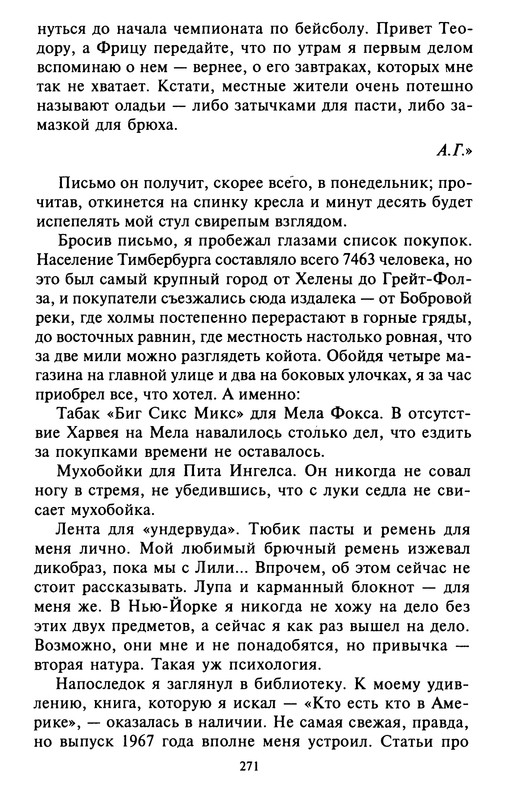 нуться до начала чемпионата по бейсболу. Привет Теодору, а Фрицу передайте, что по утрам я первым делом вспоминаю о нем — вернее, о его завтраках, которых мне так не хватает. Кстати, местные жители очень потешно называют оладьи — либо затычками для пасти, либо замазкой для брюха.

А.Г.»

Письмо он получит, скорее всего, в понедельник; прочитав, откинется на спинку кресла и минут десять будет испепелять мой стул свирепым взглядом.

Бросив письмо, я пробежал глазами список покупок. Население Тимбербурга составляло всего 7463 человека, но это был самый крупный город от Хелены до Грейт-Фолза, и покупатели съезжались сюда издалека — от Бобровой реки, где холмы постепенно перерастают в горные гряды, до восточных равнин, где местность настолько ровная, что за две мили можно разглядеть койота. Обойдя четыре магазина на главной улице и два на боковых улочках, я за час приобрел все, что хотел. А именно:

Табак «Биг Сикс Микс» для Мела Фокса. В отсутствие Харвея на Мела навалилось столько дел, что ездить за покупками времени не оставалось.

Мухобойки для Пита Ингелса. Он никогда не совал ногу в стремя, не убедившись, что с луки седла не свисает мухобойка.

Лента для «ундервуда». Тюбик пасты и ремень для меня лично. Мой любимый брючный ремень изжевал дикобраз, пока мы с Лили... Впрочем, об этом сейчас не стоит рассказывать. Лупа и карманный блокнот — для меня же. В Нью-Йорке я никогда не хожу на дело без этих двух предметов, а сейчас я как раз вышел на дело. Возможно, они мне и не понадобятся, но привычка — вторая натура. Такая уж психология.

Напоследок я заглянул в библиотеку. К моему удивлению, книга, которую я искал — «Кто есть кто в Америке», — оказалась в наличии. Не самая свежая, правда, но выпуск 1967 года вполне меня устроил. Статьи про

271